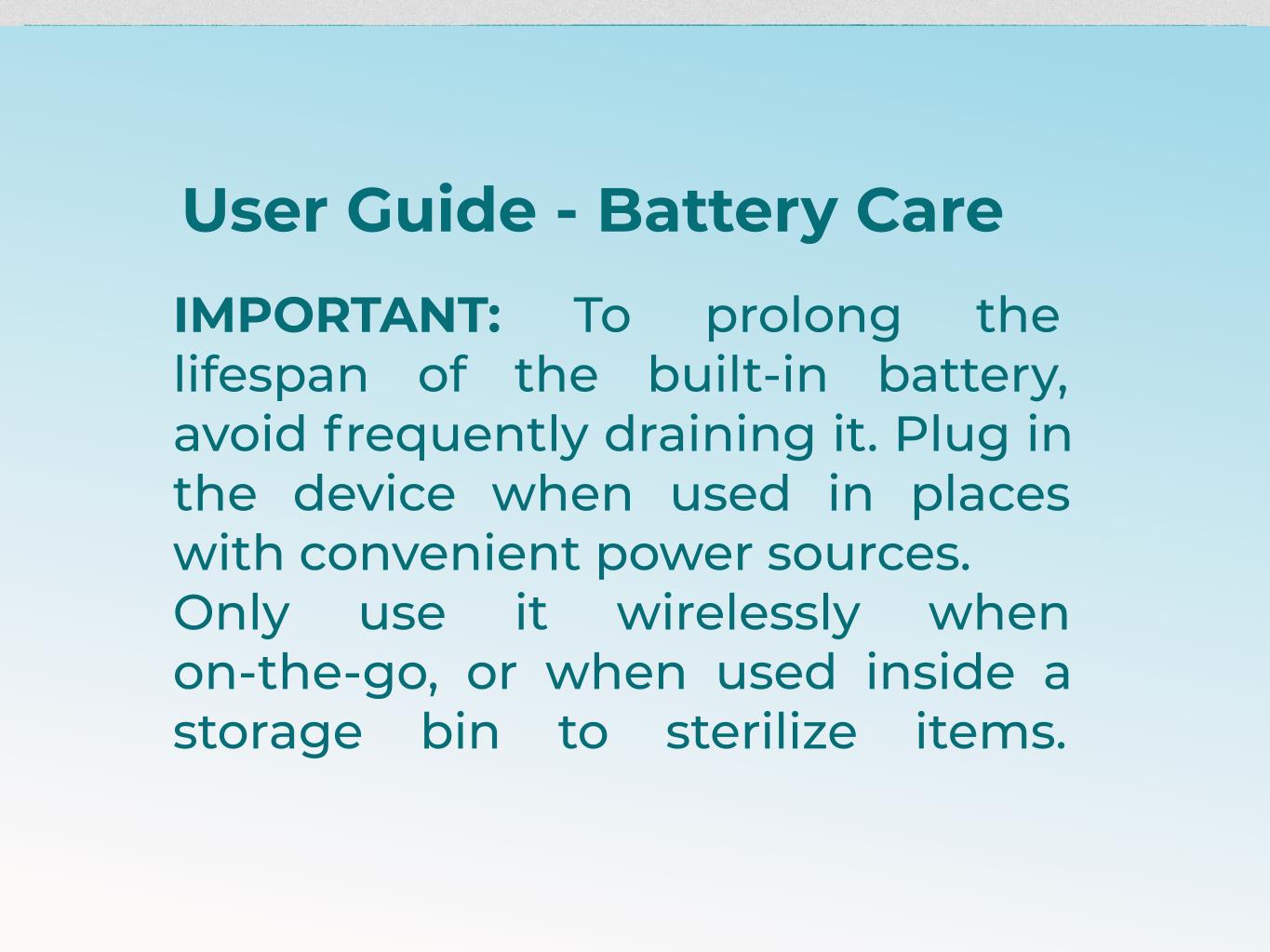 User Guide - Battery Care

IMPORTANT: To prolong the lifespan of the built-in battery, avoid frequently draining it. Plug in the device when used in places with convenient power sources.

Only use it wirelessly when on-the-go, or when used inside a storage bin to sterilize items.